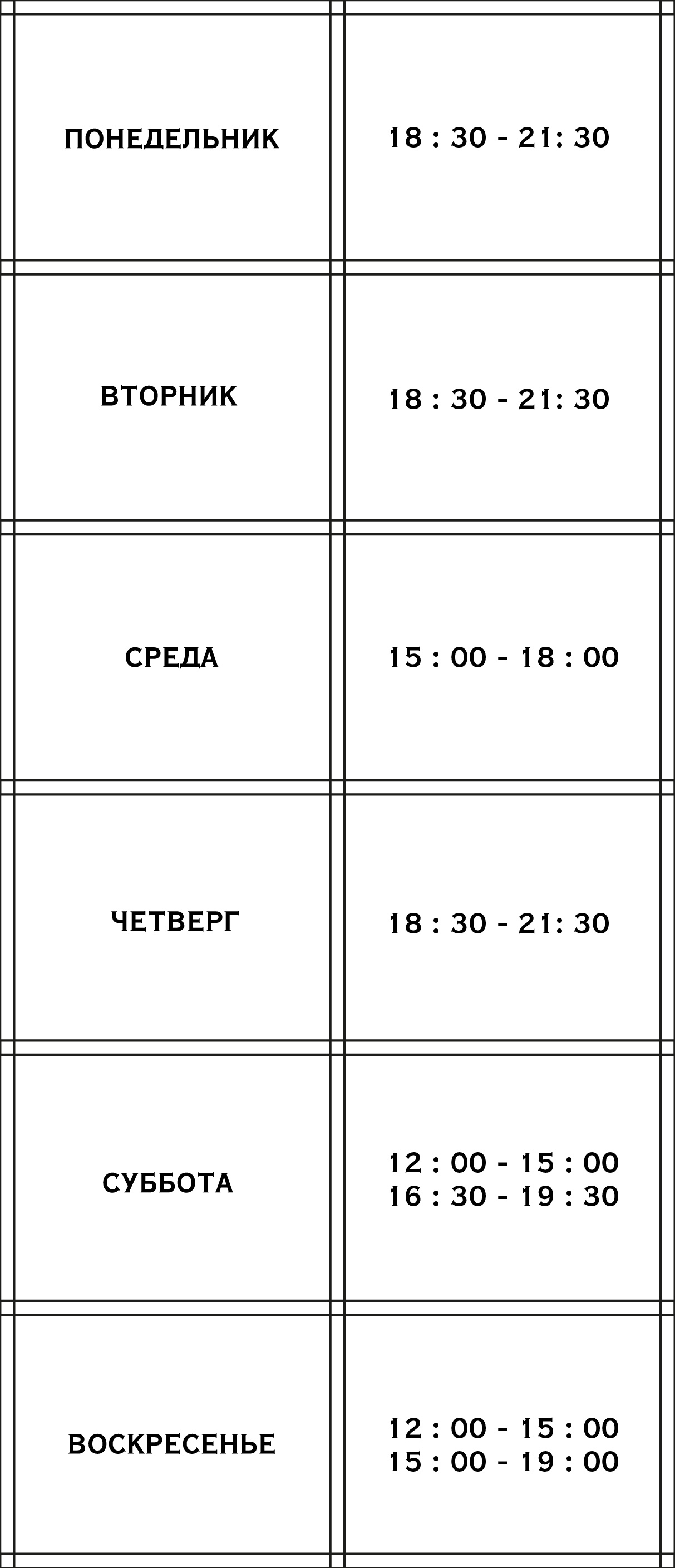 | ПОНЕДЕЛЬНИК | 18 : 30 - 21: 30 |
|---|---|
| ВТОРНИК | 18 : 30 - 21: 30 |
| СРЕДА | 15 : 00 - 18 : 00 |
| ЧЕТВЕРГ | 18 : 30 - 21: 30 |
| СУББОТА | 12 : 00 - 15 : 00 16 : 30 - 19 : 30 |
| ВОСКРЕСЕНЬЕ | 12 : 00 - 15 : 00 15 : 00 - 19 : 00 |